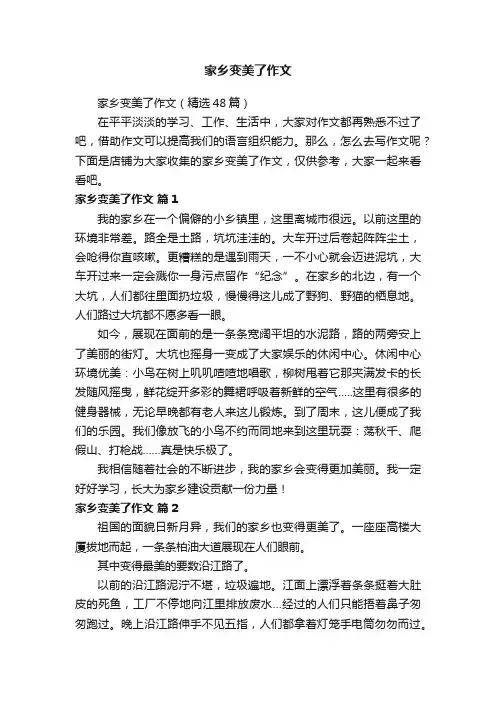 家乡变美了作文

家乡变美了作文（精选48篇）

在平平淡淡的学习、工作、生活中，大家对作文都再熟悉不过了吧，借助作文可以提高我们的语言组织能力。那么，怎么去写作文呢？下面是店铺为大家收集的家乡变美了作文，仅供参考，大家一起来看看吧。

家乡变美了作文 篇1

我的家乡在一个偏僻的小乡镇里，这里离城市很远。以前这里的环境非常差。路全是土路，坑坑洼洼的。大车开过后卷起阵阵尘土，会呛得你直咳嗽。更糟糕的是遇到雨天，一不小心就会迈进泥坑，大车开过来一定会溅你一身污点留作“纪念”。在家乡的北边，有一个大坑，人们都往里面扔垃圾，慢慢得这儿成了野狗、野猫的栖息地。人们路过大坑都不愿多看一眼。

如今，展现在面前的是一条条宽阔平坦的水泥路，路的两旁安上了美丽的街灯。大坑也摇身一变成了大家娱乐的休闲中心。休闲中心环境优美：小鸟在树上叽叽喳喳地唱歌，柳树甩着它那夹满发卡的长发随风摇曳，鲜花绽开多彩的舞裙呼吸着新鲜的空气.....这里有很多的健身器械，无论早晚都有老人来这儿锻炼。到了周末，这儿便成了我们的乐园。我们像放飞的小鸟不约而同地来到这里玩耍：荡秋千、爬假山、打枪战......真是快乐极了。

我相信随着社会的不断进步，我的家乡会变得更加美丽。我一定好好学习，长大为家乡建设贡献一份力量！

家乡变美了作文 篇2

祖国的面貌日新月异，我们的家乡也变得更美了。一座座高楼大厦拔地而起，一条条柏油大道展现在人们眼前。

其中变得最美的要数沿江路了。

以前的沿江路泥泞不堪，垃圾遍地。江面上漂浮着条条挺着大肚皮的死鱼，工厂不停地向江里排放废水...经过的人们只能捂着鼻子匆匆跑过。晚上沿江路伸手不见五指，人们都拿着灯笼手电筒匆匆而过。